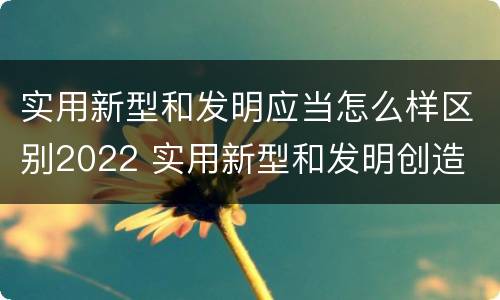 实用新型和发明应当怎么样区别2022 实用新型和发明创造